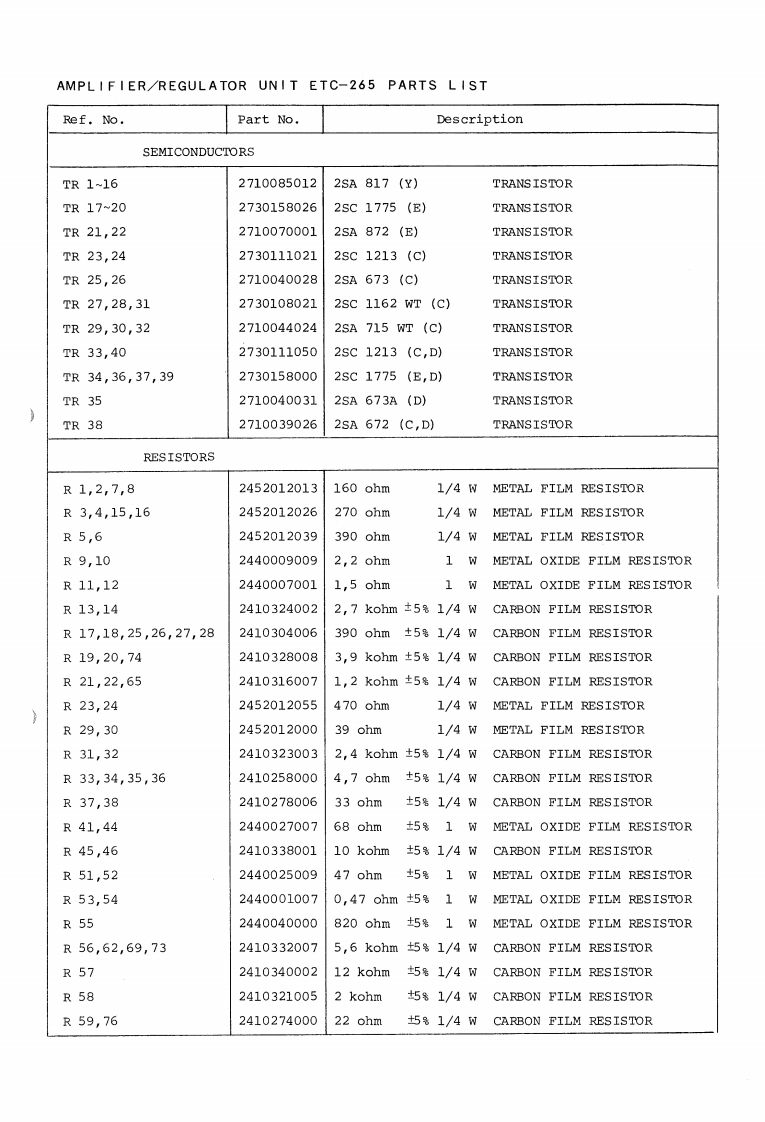 AMPLIFIER/REGULATOR UNIT ETC-265 PARTS LIST

| Ref. No. | Part No. | Description |
|---|---|---|
| SEMICONDUCTORS | | |
| TR 1~16 | 2710085012 | 2SA 817 (Y) TRANSISTOR |
| TR 17~20 | 2730158026 | 2SC 1775 (E) TRANSISTOR |
| TR 21,22 | 2710070001 | 2SA 872 (E) TRANSISTOR |
| TR 23,24 | 2730111021 | 2SC 1213 (C) TRANSISTOR |
| TR 25,26 | 2710040028 | 2SA 673 (C) TRANSISTOR |
| TR 27,28,31 | 2730108021 | 2SC 1162 WT (C) TRANSISTOR |
| TR 29,30,32 | 2710044024 | 2SA 715 WT (C) TRANSISTOR |
| TR 33,40 | 2730111050 | 2SC 1213 (C,D) TRANSISTOR |
| TR 34,36,37,39 | 2730158000 | 2SC 1775 (E,D) TRANSISTOR |
| TR 35 | 2710040031 | 2SA 673A (D) TRANSISTOR |
| TR 38 | 2710039026 | 2SA 672 (C,D) TRANSISTOR |
| RESISTORS | | |
| R 1,2,7,8 | 2452012013 | 160 ohm 1/4 W METAL FILM RESISTOR |
| R 3,4,15,16 | 2452012026 | 270 ohm 1/4 W METAL FILM RESISTOR |
| R 5,6 | 2452012039 | 390 ohm 1/4 W METAL FILM RESISTOR |
| R 9,10 | 2440009009 | 2,2 ohm 1 W METAL OXIDE FILM RESISTOR |
| R 11,12 | 2440007001 | 1,5 ohm 1 W METAL OXIDE FILM RESISTOR |
| R 13,14 | 2410324002 | 2,7 kohm ±5% 1/4 W CARBON FILM RESISTOR |
| R 17,18,25,26,27,28 | 2410304006 | 390 ohm ±5% 1/4 W CARBON FILM RESISTOR |
| R 19,20,74 | 2410328008 | 3,9 kohm ±5% 1/4 W CARBON FILM RESISTOR |
| R 21,22,65 | 2410316007 | 1,2 kohm ±5% 1/4 W CARBON FILM RESISTOR |
| R 23,24 | 2452012055 | 470 ohm 1/4 W METAL FILM RESISTOR |
| R 29,30 | 2452012000 | 39 ohm 1/4 W METAL FILM RESISTOR |
| R 31,32 | 2410323003 | 2,4 kohm ±5% 1/4 W CARBON FILM RESISTOR |
| R 33,34,35,36 | 2410258000 | 4,7 ohm ±5% 1/4 W CARBON FILM RESISTOR |
| R 37,38 | 2410278006 | 33 ohm ±5% 1/4 W CARBON FILM RESISTOR |
| R 41,44 | 2440027007 | 68 ohm ±5% 1 W METAL OXIDE FILM RESISTOR |
| R 45,46 | 2410338001 | 10 kohm ±5% 1/4 W CARBON FILM RESISTOR |
| R 51,52 | 2440025009 | 47 ohm ±5% 1 W METAL OXIDE FILM RESISTOR |
| R 53,54 | 2440001007 | 0,47 ohm ±5% 1 W METAL OXIDE FILM RESISTOR |
| R 55 | 2440040000 | 820 ohm ±5% 1 W METAL OXIDE FILM RESISTOR |
| R 56,62,69,73 | 2410332007 | 5,6 kohm ±5% 1/4 W CARBON FILM RESISTOR |
| R 57 | 2410340002 | 12 kohm ±5% 1/4 W CARBON FILM RESISTOR |
| R 58 | 2410321005 | 2 kohm ±5% 1/4 W CARBON FILM RESISTOR |
| R 59,76 | 2410274000 | 22 ohm ±5% 1/4 W CARBON FILM RESISTOR |